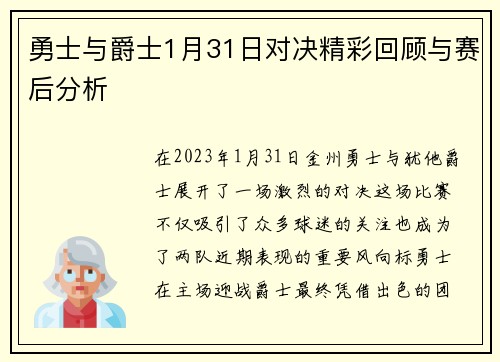 勇士与爵士1月31日对决精彩回顾与赛后分析

在2023年1月31日金州勇士与犹他爵士展开了一场激烈的对决这场比赛不仅吸引了众多球迷的关注也成为了两队近期表现的重要风向标勇士在主场迎战爵士最终凭借出色的团